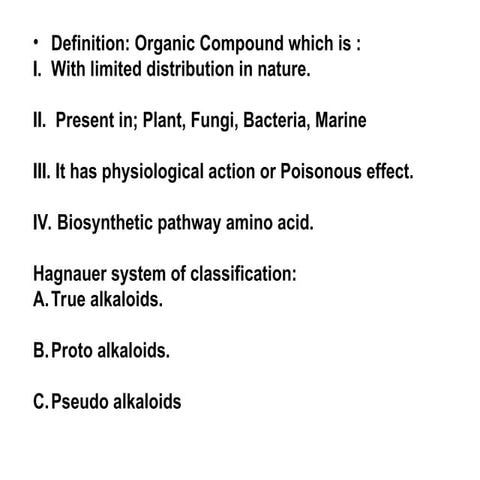 • Definition: Organic Compound which is :
I. With limited distribution in nature.

II. Present in; Plant, Fungi, Bacteria, Marine

III. It has physiological action or Poisonous effect.

IV. Biosynthetic pathway amino acid.

Hagnauer system of classification:
A. True alkaloids.

B. Proto alkaloids.

C. Pseudo alkaloids